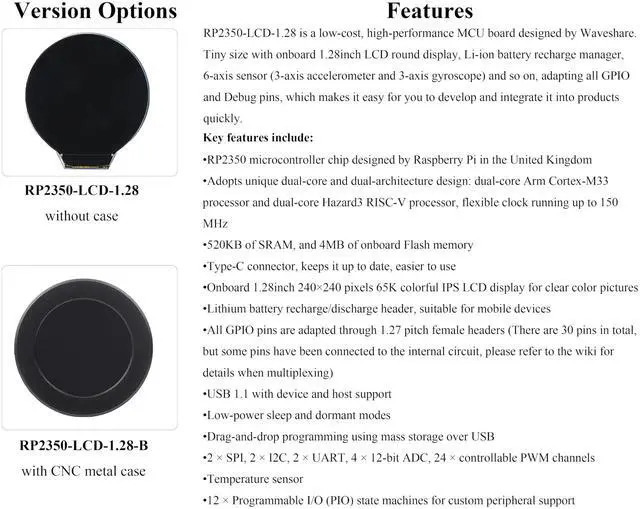 Version Options

RP2350-LCD-1.28
without case

RP2350-LCD-1.28-B
with CNC metal case

Features

RP2350-LCD-1.28 is a low-cost, high-performance MCU board designed by Waveshare. Tiny size with onboard 1.28inch LCD round display, Li-ion battery recharge manager, 6-axis sensor (3-axis accelerometer and 3-axis gyroscope) and so on, adapting all GPIO and Debug pins, which makes it easy for you to develop and integrate it into products quickly.

Key features include:
•RP2350 microcontroller chip designed by Raspberry Pi in the United Kingdom
•Adopts unique dual-core and dual-architecture design: dual-core Arm Cortex-M33 processor and dual-core Hazard3 RISC-V processor, flexible clock running up to 150 MHz
•520KB of SRAM, and 4MB of onboard Flash memory
•Type-C connector, keeps it up to date, easier to use
•Onboard 1.28inch 240×240 pixels 65K colorful IPS LCD display for clear color pictures
•Lithium battery recharge/discharge header, suitable for mobile devices
•All GPIO pins are adapted through 1.27 pitch female headers (There are 30 pins in total, but some pins have been connected to the internal circuit, please refer to the wiki for details when multiplexing)
•USB 1.1 with device and host support
•Low-power sleep and dormant modes
•Drag-and-drop programming using mass storage over USB
•2 × SPI, 2 × I2C, 2 × UART, 4 × 12-bit ADC, 24 × controllable PWM channels
•Temperature sensor
•12 × Programmable I/O (PIO) state machines for custom peripheral support